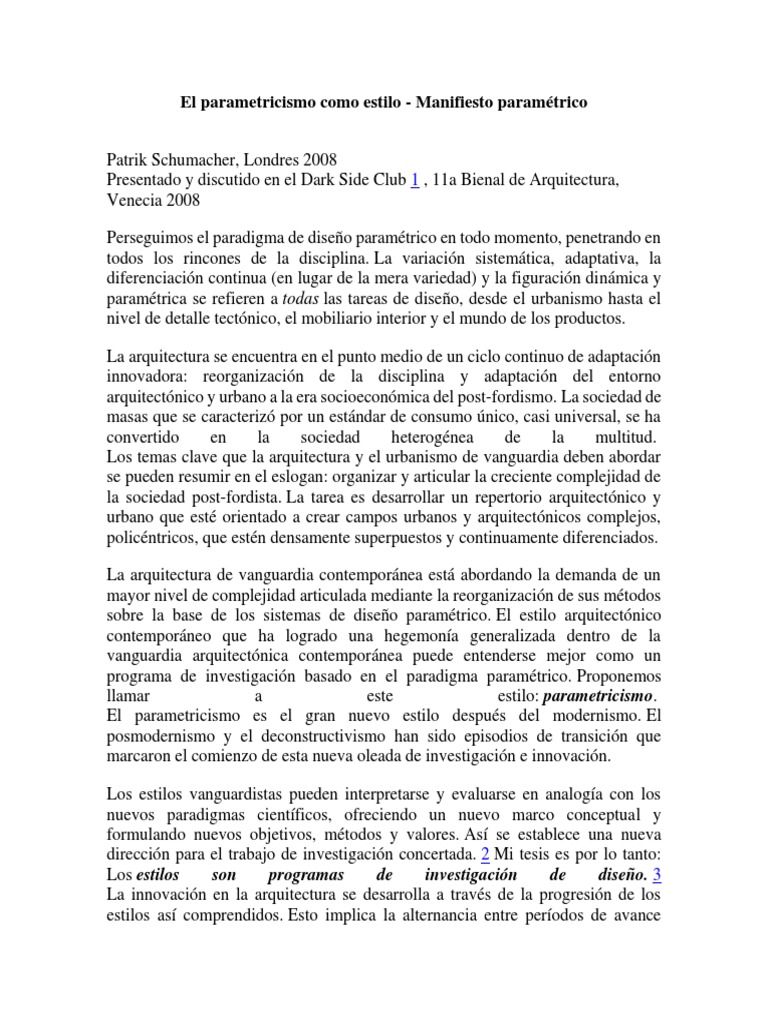 El parametricismo como estilo - Manifiesto paramétrico

Patrik Schumacher, Londres 2008
Presentado y discutido en el Dark Side Club 1 , 11a Bienal de Arquitectura, Venecia 2008

Perseguimos el paradigma de diseño paramétrico en todo momento, penetrando en todos los rincones de la disciplina. La variación sistemática, adaptativa, la diferenciación continua (en lugar de la mera variedad) y la figuración dinámica y paramétrica se refieren a todas las tareas de diseño, desde el urbanismo hasta el nivel de detalle tectónico, el mobiliario interior y el mundo de los productos.

La arquitectura se encuentra en el punto medio de un ciclo continuo de adaptación innovadora: reorganización de la disciplina y adaptación del entorno arquitectónico y urbano a la era socioeconómica del post-fordismo. La sociedad de masas que se caracterizó por un estándar de consumo único, casi universal, se ha convertido en la sociedad heterogénea de la multitud. Los temas clave que la arquitectura y el urbanismo de vanguardia deben abordar se pueden resumir en el eslogan: organizar y articular la creciente complejidad de la sociedad post-fordista. La tarea es desarrollar un repertorio arquitectónico y urbano que esté orientado a crear campos urbanos y arquitectónicos complejos, policéntricos, que estén densamente superpuestos y continuamente diferenciados.

La arquitectura de vanguardia contemporánea está abordando la demanda de un mayor nivel de complejidad articulada mediante la reorganización de sus métodos sobre la base de los sistemas de diseño paramétrico. El estilo arquitectónico contemporáneo que ha logrado una hegemonía generalizada dentro de la vanguardia arquitectónica contemporánea puede entenderse mejor como un programa de investigación basado en el paradigma paramétrico. Proponemos llamar a este estilo: parametricismo. El parametricismo es el gran nuevo estilo después del modernismo. El posmodernismo y el deconstructivismo han sido episodios de transición que marcaron el comienzo de esta nueva oleada de investigación e innovación.

Los estilos vanguardistas pueden interpretarse y evaluarse en analogía con los nuevos paradigmas científicos, ofreciendo un nuevo marco conceptual y formulando nuevos objetivos, métodos y valores. Así se establece una nueva dirección para el trabajo de investigación concertada. 2 Mi tesis es por lo tanto: Los estilos son programas de investigación de diseño. 3 La innovación en la arquitectura se desarrolla a través de la progresión de los estilos así comprendidos. Esto implica la alternancia entre períodos de avance